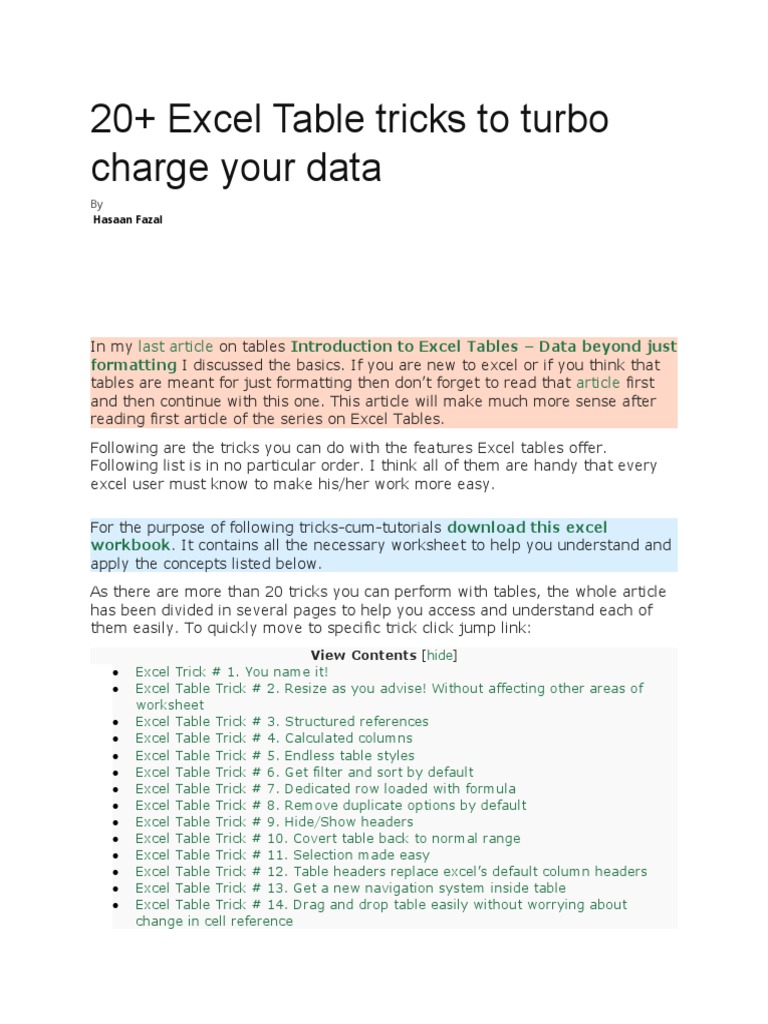 20+ Excel Table tricks to turbo charge your data

By

Hasaan Fazal

In my last article on tables Introduction to Excel Tables – Data beyond just formatting I discussed the basics. If you are new to excel or if you think that tables are meant for just formatting then don't forget to read that article first and then continue with this one. This article will make much more sense after reading first article of the series on Excel Tables.

Following are the tricks you can do with the features Excel tables offer. Following list is in no particular order. I think all of them are handy that every excel user must know to make his/her work more easy.

For the purpose of following tricks-cum-tutorials download this excel workbook. It contains all the necessary worksheet to help you understand and apply the concepts listed below.

As there are more than 20 tricks you can perform with tables, the whole article has been divided in several pages to help you access and understand each of them easily. To quickly move to specific trick click jump link:

View Contents [hide]

- Excel Trick # 1. You name it!
- Excel Table Trick # 2. Resize as you advise! Without affecting other areas of worksheet
- Excel Table Trick # 3. Structured references
- Excel Table Trick # 4. Calculated columns
- Excel Table Trick # 5. Endless table styles
- Excel Table Trick # 6. Get filter and sort by default
- Excel Table Trick # 7. Dedicated row loaded with formula
- Excel Table Trick # 8. Remove duplicate options by default
- Excel Table Trick # 9. Hide/Show headers
- Excel Table Trick # 10. Covert table back to normal range
- Excel Table Trick # 11. Selection made easy
- Excel Table Trick # 12. Table headers replace excel's default column headers
- Excel Table Trick # 13. Get a new navigation system inside table
- Excel Table Trick # 14. Drag and drop table easily without worrying about change in cell reference